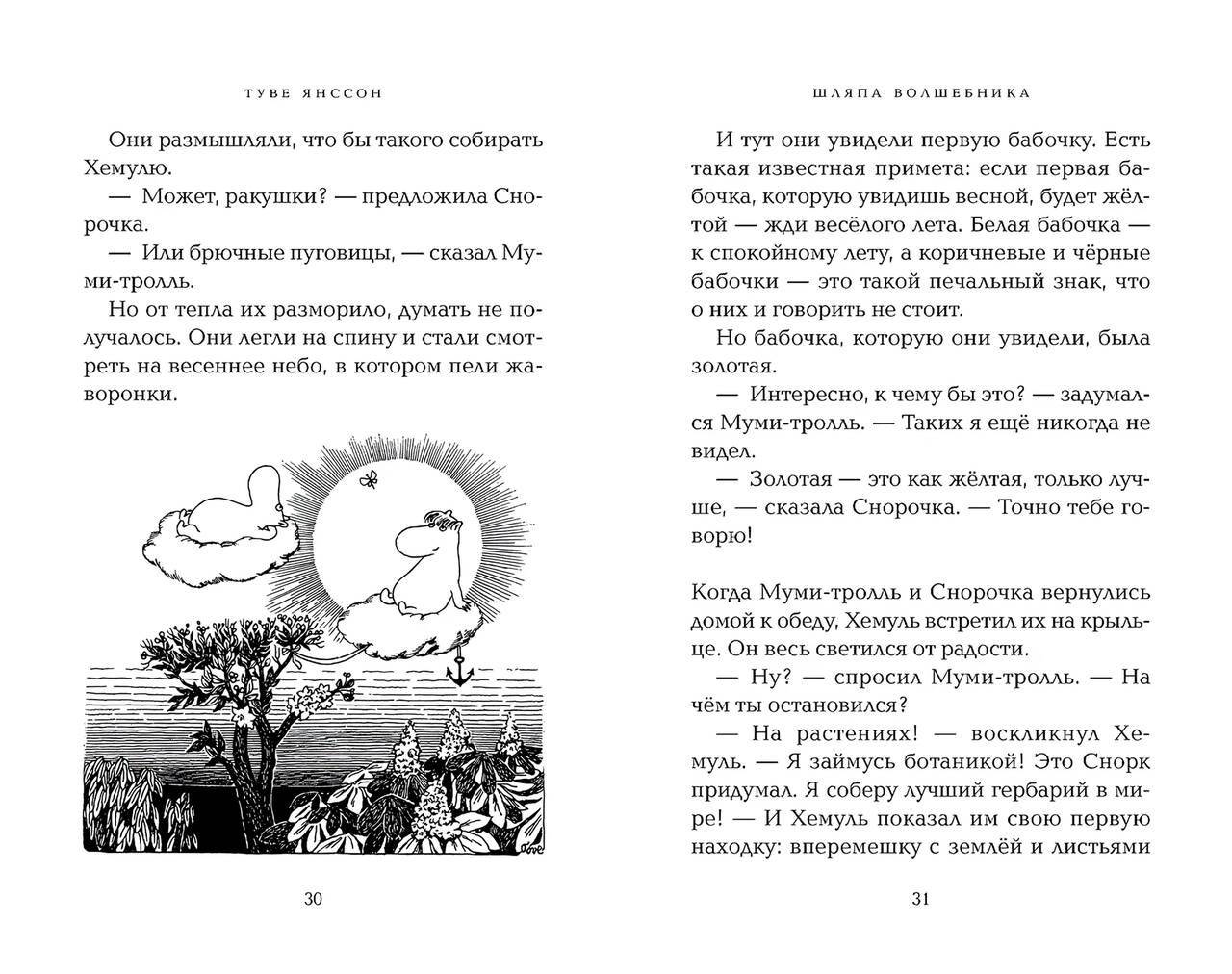 ТУВЕ ЯНССОН

Они размышляли, что бы такого собирать Хемулю.

— Может, ракушки? — предложила Снорочка.

— Или брючные пуговицы, — сказал Муми-тролль.

Но от тепла их разморило, думать не получалось. Они легли на спину и стали смотреть на весеннее небо, в котором пели жаворонки.

30

ШЛЯПА ВОЛШЕБНИКА

И тут они увидели первую бабочку. Есть такая известная примета: если первая бабочка, которую увидишь весной, будет жёлтой — жди весёлого лета. Белая бабочка — к спокойному лету, а коричневые и чёрные бабочки — это такой печальный знак, что о них и говорить не стоит.

Но бабочка, которую они увидели, была золотая.

— Интересно, к чему бы это? — задумался Муми-тролль. — Таких я ещё никогда не видел.

— Золотая — это как жёлтая, только лучше, — сказала Снорочка. — Точно тебе говорю!

Когда Муми-тролль и Снорочка вернулись домой к обеду, Хемуль встретил их на крыльце. Он весь светился от радости.

— Ну? — спросил Муми-тролль. — На чём ты остановился?

— На растениях! — воскликнул Хемуль. — Я займусь ботаникой! Это Снорк придумал. Я соберу лучший гербарий в мире! — И Хемуль показал им свою первую находку: вперемешку с землёй и листьями

31